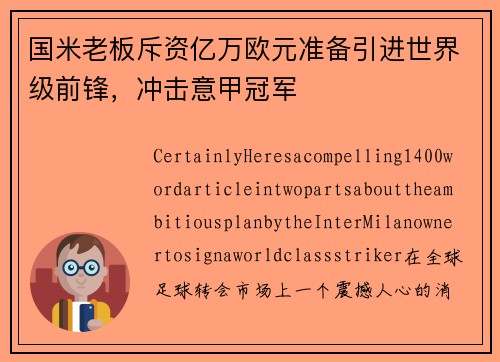 国米老板斥资亿万欧元准备引进世界级前锋，冲击意甲冠军

CertainlyHeresacompelling1400wordarticleintwopartsabouttheambitiousplanbytheInterMilanownertosignaworldclassstriker在全球足球转会市场上一个震撼人心的消